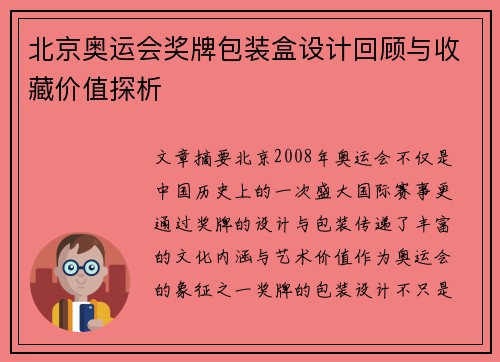 北京奥运会奖牌包装盒设计回顾与收藏价值探析

文章摘要北京2008年奥运会不仅是中国历史上的一次盛大国际赛事更通过奖牌的设计与包装传递了丰富的文化内涵与艺术价值作为奥运会的象征之一奖牌的包装设计不只是